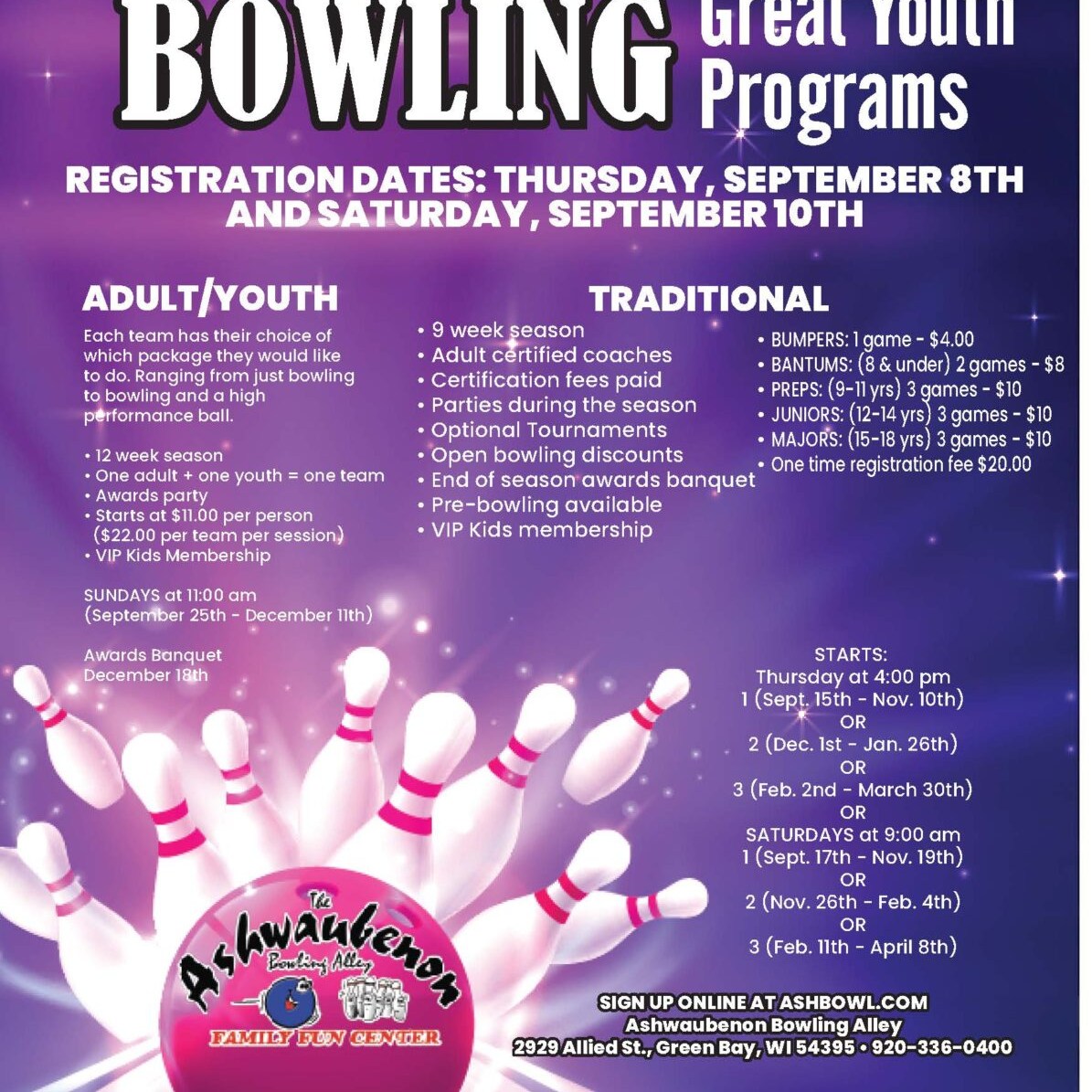 BOWLING

Great Youth Programs

REGISTRATION DATES: THURSDAY, SEPTEMBER 8TH AND SATURDAY, SEPTEMBER 10TH

ADULT/YOUTH

Each team has their choice of which package they would like to do. Ranging from just bowling to bowling and a high performance ball.

• 12 week season
• One adult + one youth = one team
• Awards party
• Starts at $11.00 per person ($22.00 per team per session)
• VIP Kids Membership

SUNDAYS at 11:00 am
(September 25th - December 11th)

Awards Banquet
December 18th

TRADITIONAL

• 9 week season
• Adult certified coaches
• Certification fees paid
• Parties during the season
• Optional Tournaments
• Open bowling discounts
• End of season awards banquet
• Pre-bowling available
• VIP Kids membership

• BUMPERS: 1 game - $4.00
• BANTUMS: (8 & under) 2 games - $8
• PREPS: (9-11 yrs) 3 games - $10
• JUNIORS: (12-14 yrs) 3 games - $10
• MAJORS: (15-18 yrs) 3 games - $10
• One time registration fee $20.00

STARTS:
Thursday at 4:00 pm
1 (Sept. 15th - Nov. 10th)
OR
2 (Dec. 1st - Jan. 26th)
OR
3 (Feb. 2nd - March 30th)
OR
SATURDAYS at 9:00 am
1 (Sept. 17th - Nov. 19th)
OR
2 (Nov. 26th - Feb. 4th)
OR
3 (Feb. 11th - April 8th)

The
Ashwaubenon
Bowling Alley
FAMILY FUN CENTER

SIGN UP ONLINE AT ASHBOWL.COM
Ashwaubenon Bowling Alley
2929 Allied St., Green Bay, WI 54395 • 920-336-0400